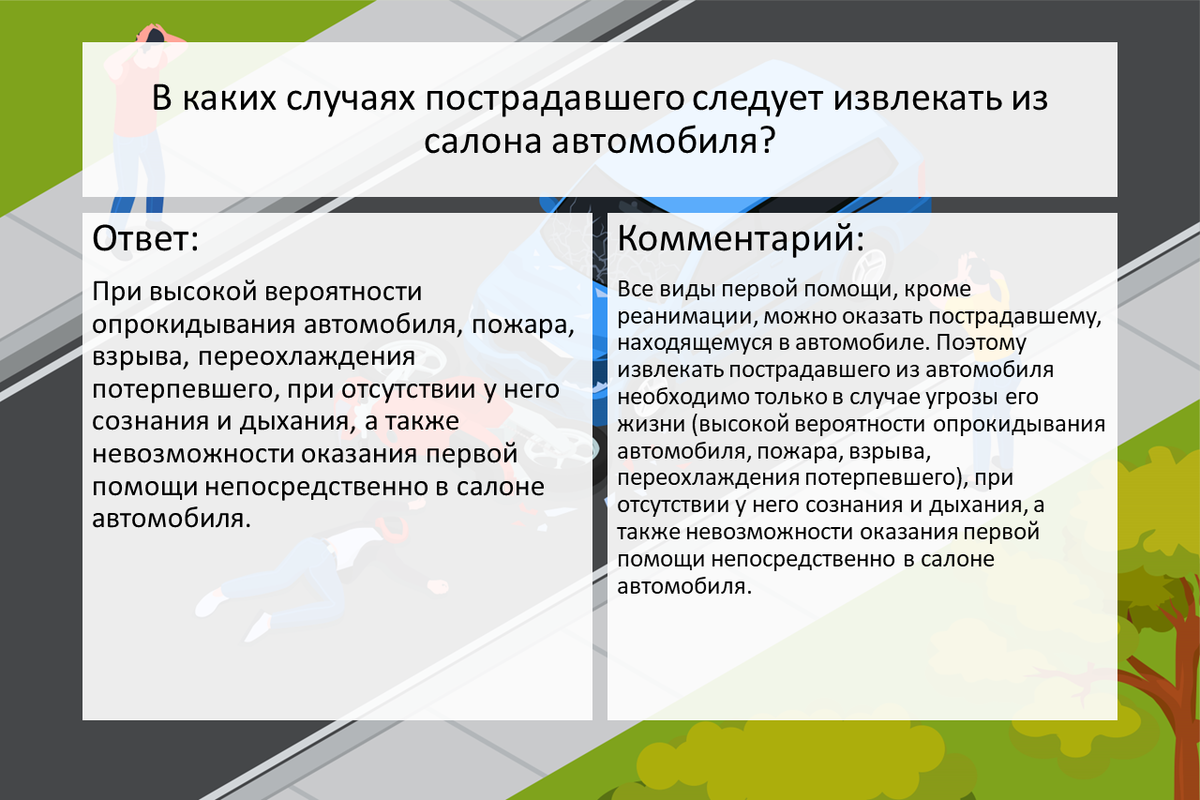 В каких случаях пострадавшего следует извлекать из салона автомобиля?

Ответ:

При высокой вероятности опрокидывания автомобиля, пожара, взрыва, переохлаждения потерпевшего, при отсутствии у него сознания и дыхания, а также невозможности оказания первой помощи непосредственно в салоне автомобиля.

Комментарий:

Все виды первой помощи, кроме реанимации, можно оказать пострадавшему, находящемуся в автомобиле. Поэтому извлекать пострадавшего из автомобиля необходимо только в случае угрозы его жизни (высокой вероятности опрокидывания автомобиля, пожара, взрыва, переохлаждения потерпевшего), при отсутствии у него сознания и дыхания, а также невозможности оказания первой помощи непосредственно в салоне автомобиля.